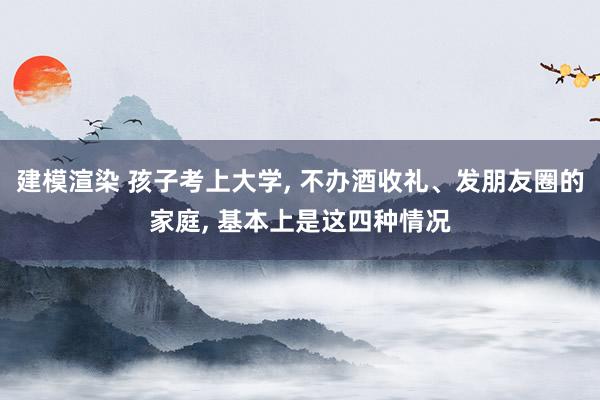 建模渲染 孩子考上大学, 不办酒收礼、发朋友圈的家庭, 基本上是这四种情况